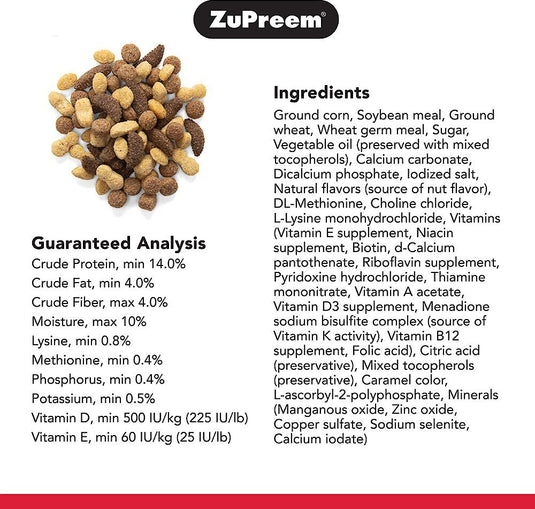 ZuPreem®

Guaranteed Analysis
Crude Protein, min 14.0%
Crude Fat, min 4.0%
Crude Fiber, max 4.0%
Moisture, max 10%
Lysine, min 0.8%
Methionine, min 0.4%
Phosphorus, min 0.4%
Potassium, min 0.5%
Vitamin D, min 500 IU/kg (225 IU/lb)
Vitamin E, min 60 IU/kg (25 IU/lb)

Ingredients
Ground corn, Soybean meal, Ground wheat, Wheat germ meal, Sugar, Vegetable oil (preserved with mixed tocopherols), Calcium carbonate, Dicalcium phosphate, Iodized salt, Natural flavors (source of nut flavor), DL-Methionine, Choline chloride, L-Lysine monohydrochloride, Vitamins (Vitamin E supplement, Niacin supplement, Biotin, d-Calcium pantothenate, Riboflavin supplement, Pyridoxine hydrochloride, Thiamine mononitrate, Vitamin A acetate, Vitamin D3 supplement, Menadione sodium bisulfite complex (source of Vitamin K activity), Vitamin B12 supplement, Folic acid), Citric acid (preservative), Mixed tocopherols (preservative), Caramel color, L-ascorbyl-2-polyphosphate, Minerals (Manganous oxide, Zinc oxide, Copper sulfate, Sodium selenite, Calcium iodate)